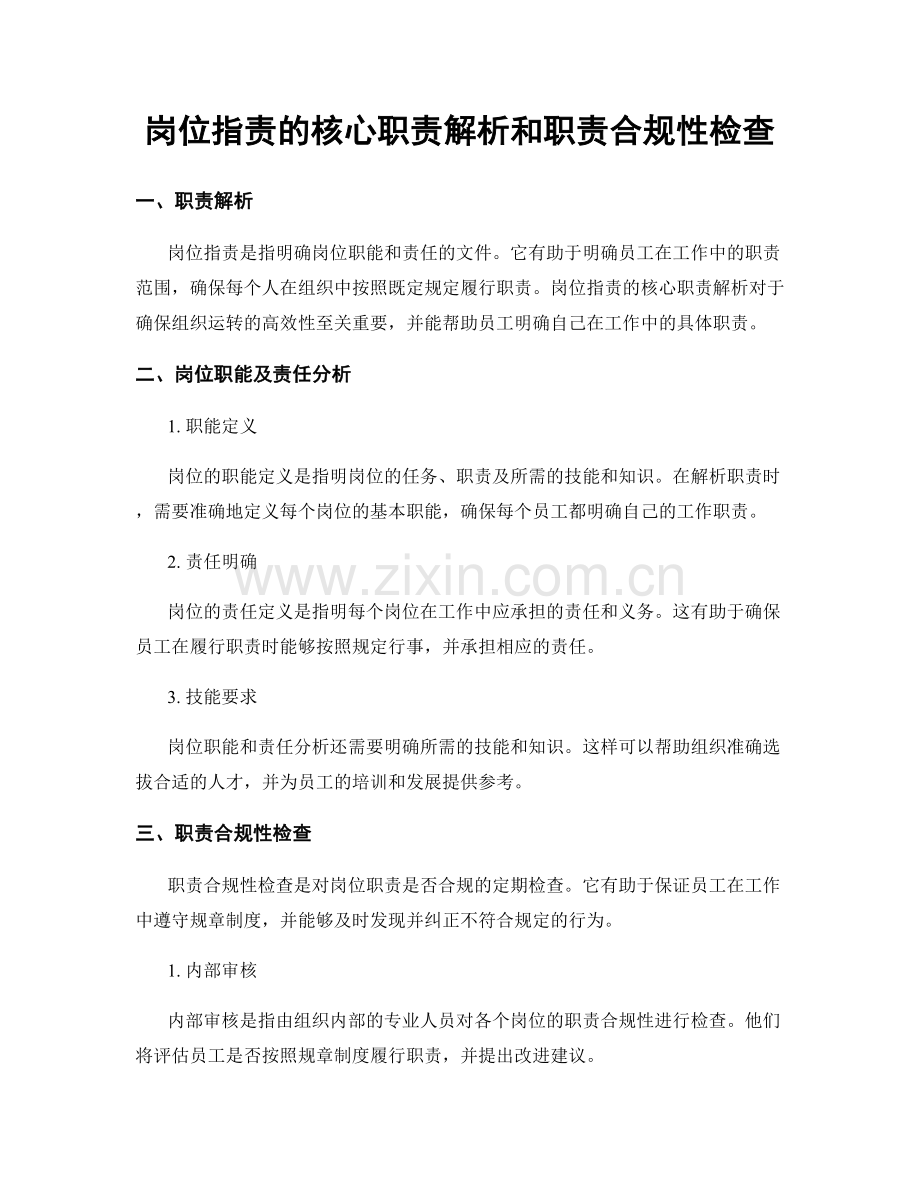 岗位指责的核心职责解析和职责合规性检查

一、职责解析

岗位指责是指明确岗位职能和责任的文件。它有助于明确员工在工作中的职责范围，确保每个人在组织中按照既定规定履行职责。岗位指责的核心职责解析对于确保组织运转的高效性至关重要，并能帮助员工明确自己在工作中的具体职责。

二、岗位职能及责任分析

1.职能定义

岗位的职能定义是指明岗位的任务、职责及所需的技能和知识。在解析职责时，需要准确地定义每个岗位的基本职能，确保每个员工都明确自己的工作职责。

2.责任明确

岗位的责任定义是指明每个岗位在工作中应承担的责任和义务。这有助于确保员工在履行职责时能够按照规定行事，并承担相应的责任。

3.技能要求

岗位职能和责任分析还需要明确所需的技能和知识。这样可以帮助组织准确选拔合适的人才，并为员工的培训和发展提供参考。

三、职责合规性检查

职责合规性检查是对岗位职责是否合规的定期检查。它有助于保证员工在工作中遵守规章制度，并能够及时发现并纠正不符合规定的行为。

1.内部审核

内部审核是指由组织内部的专业人员对各个岗位的职责合规性进行检查。他们将评估员工是否按照规章制度履行职责，并提出改进建议。

www.zixin.com.cn